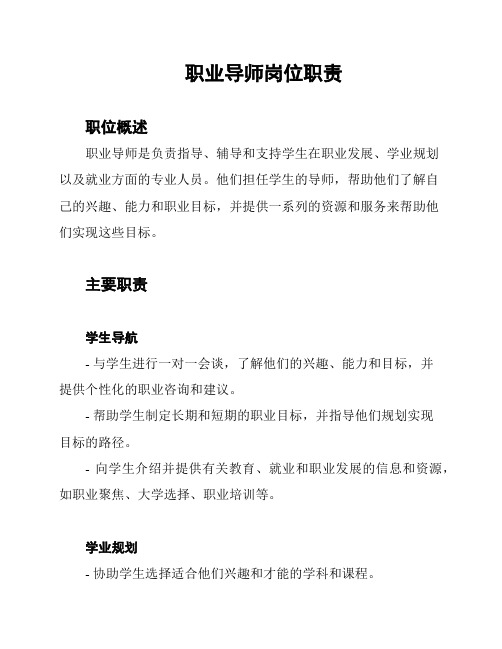 职业导师岗位职责

职位概述

职业导师是负责指导、辅导和支持学生在职业发展、学业规划以及就业方面的专业人员。他们担任学生的导师，帮助他们了解自己的兴趣、能力和职业目标，并提供一系列的资源和服务来帮助他们实现这些目标。

主要职责

学生导航

- 与学生进行一对一会谈，了解他们的兴趣、能力和目标，并提供个性化的职业咨询和建议。

- 帮助学生制定长期和短期的职业目标，并指导他们规划实现目标的路径。

- 向学生介绍并提供有关教育、就业和职业发展的信息和资源，如职业聚焦、大学选择、职业培训等。

学业规划

- 协助学生选择适合他们兴趣和才能的学科和课程。